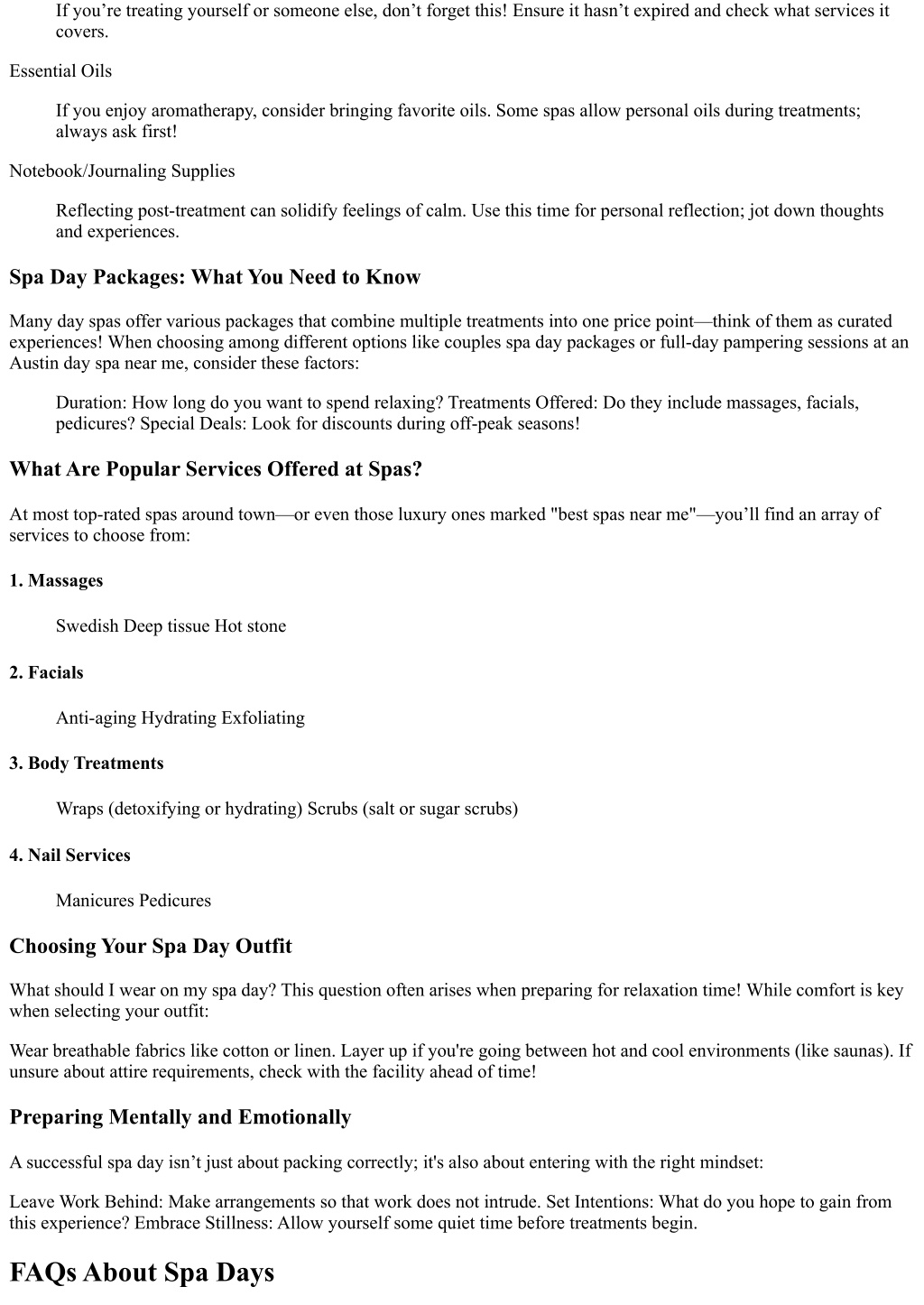 If you’re treating yourself or someone else, don’t forget this! Ensure it hasn’t expired and check what services it covers.

Essential Oils

If you enjoy aromatherapy, consider bringing favorite oils. Some spas allow personal oils during treatments; always ask first!

Notebook/Journaling Supplies

Reflecting post-treatment can solidify feelings of calm. Use this time for personal reflection; jot down thoughts and experiences.

Spa Day Packages: What You Need to Know

Many day spas offer various packages that combine multiple treatments into one price point—think of them as curated experiences! When choosing among different options like couples spa day packages or full-day pampering sessions at an Austin day spa near me, consider these factors:

Duration: How long do you want to spend relaxing? Treatments Offered: Do they include massages, facials, pedicures? Special Deals: Look for discounts during off-peak seasons!

What Are Popular Services Offered at Spas?

At most top-rated spas around town—or even those luxury ones marked "best spas near me"—you’ll find an array of services to choose from:

1. Massages

Swedish Deep tissue Hot stone

2. Facials

Anti-aging Hydrating Exfoliating

3. Body Treatments

Wraps (detoxifying or hydrating) Scrubs (salt or sugar scrubs)

4. Nail Services

Manicures Pedicures

Choosing Your Spa Day Outfit

What should I wear on my spa day? This question often arises when preparing for relaxation time! While comfort is key when selecting your outfit:

Wear breathable fabrics like cotton or linen. Layer up if you're going between hot and cool environments (like saunas). If unsure about attire requirements, check with the facility ahead of time!

Preparing Mentally and Emotionally

A successful spa day isn’t just about packing correctly; it's also about entering with the right mindset:

Leave Work Behind: Make arrangements so that work does not intrude. Set Intentions: What do you hope to gain from this experience? Embrace Stillness: Allow yourself some quiet time before treatments begin.

FAQs About Spa Days